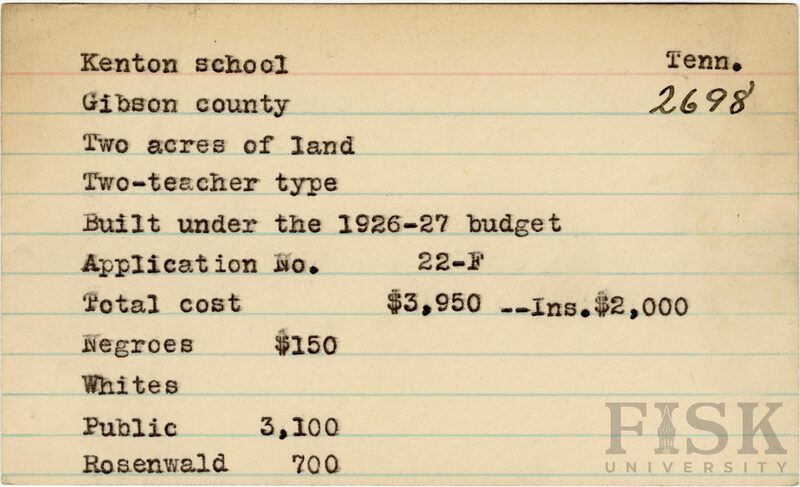 Kenton school Tenn.
Gibson county 2698
Two acres of land
Two-teacher type
Built under the 1926-27 budget
Application No. 22-F
Total cost $3,950 --Ins.$2,000
Negroes $150
Whites
Public 3,100
Rosenwald 700

FISK UNIVERSITY